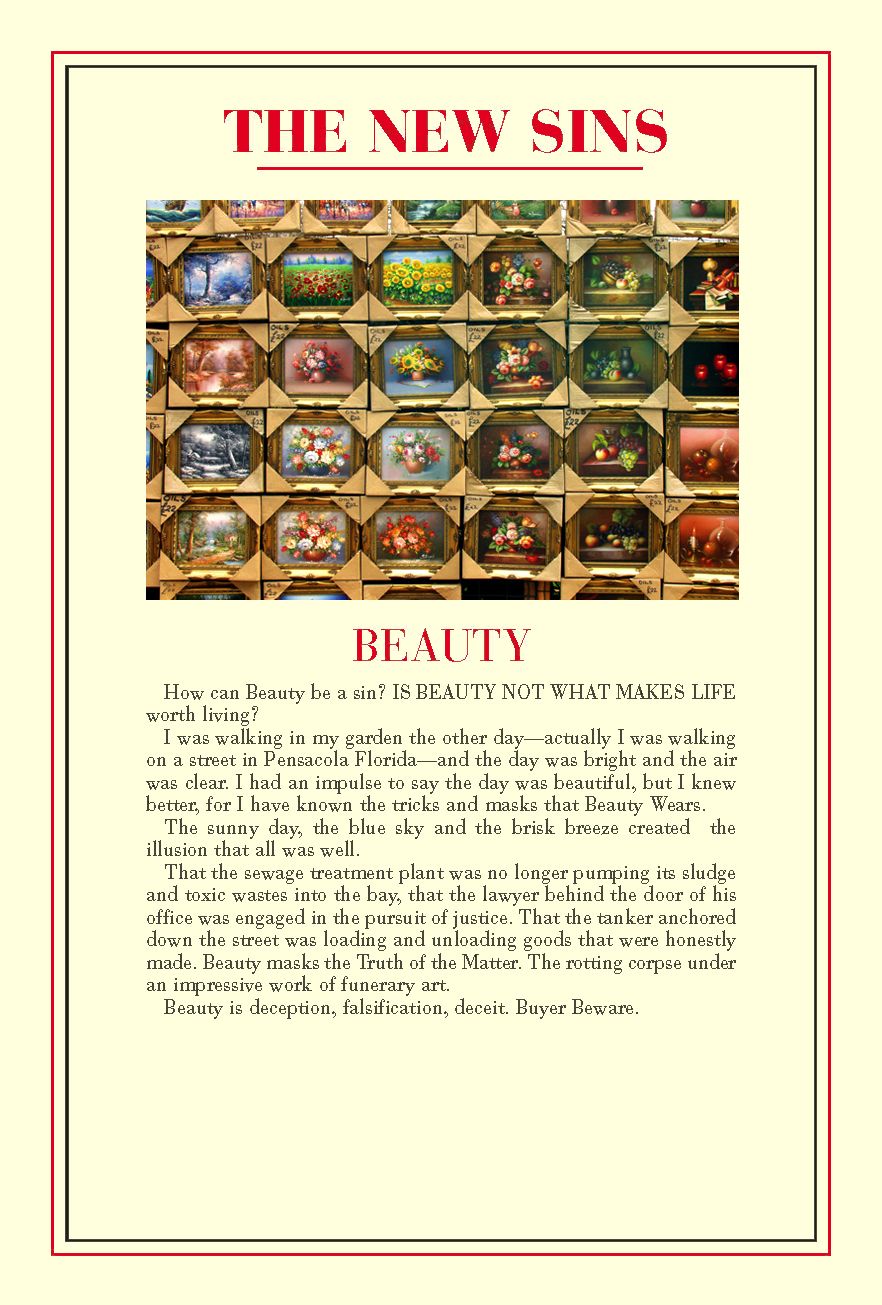 THE NEW SINS

BEAUTY

How can Beauty be a sin? IS BEAUTY NOT WHAT MAKES LIFE worth living?

I was walking in my garden the other day—actually I was walking on a street in Pensacola Florida—and the day was bright and the air was clear. I had an impulse to say the day was beautiful, but I knew better, for I have known the tricks and masks that Beauty Wears.

The sunny day, the blue sky and the brisk breeze created the illusion that all was well.

That the sewage treatment plant was no longer pumping its sludge and toxic wastes into the bay, that the lawyer behind the door of his office was engaged in the pursuit of justice. That the tanker anchored down the street was loading and unloading goods that were honestly made. Beauty masks the Truth of the Matter. The rotting corpse under an impressive work of funerary art.

Beauty is deception, falsification, deceit. Buyer Beware.